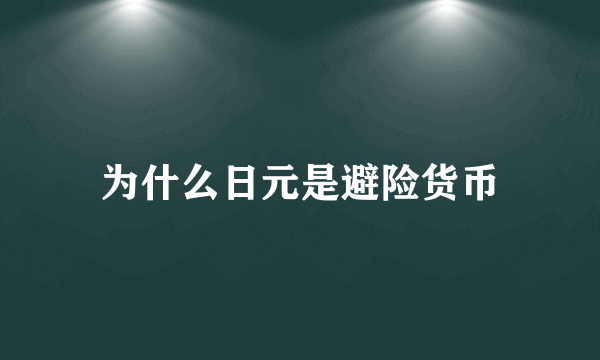 为什么日元是避险货币